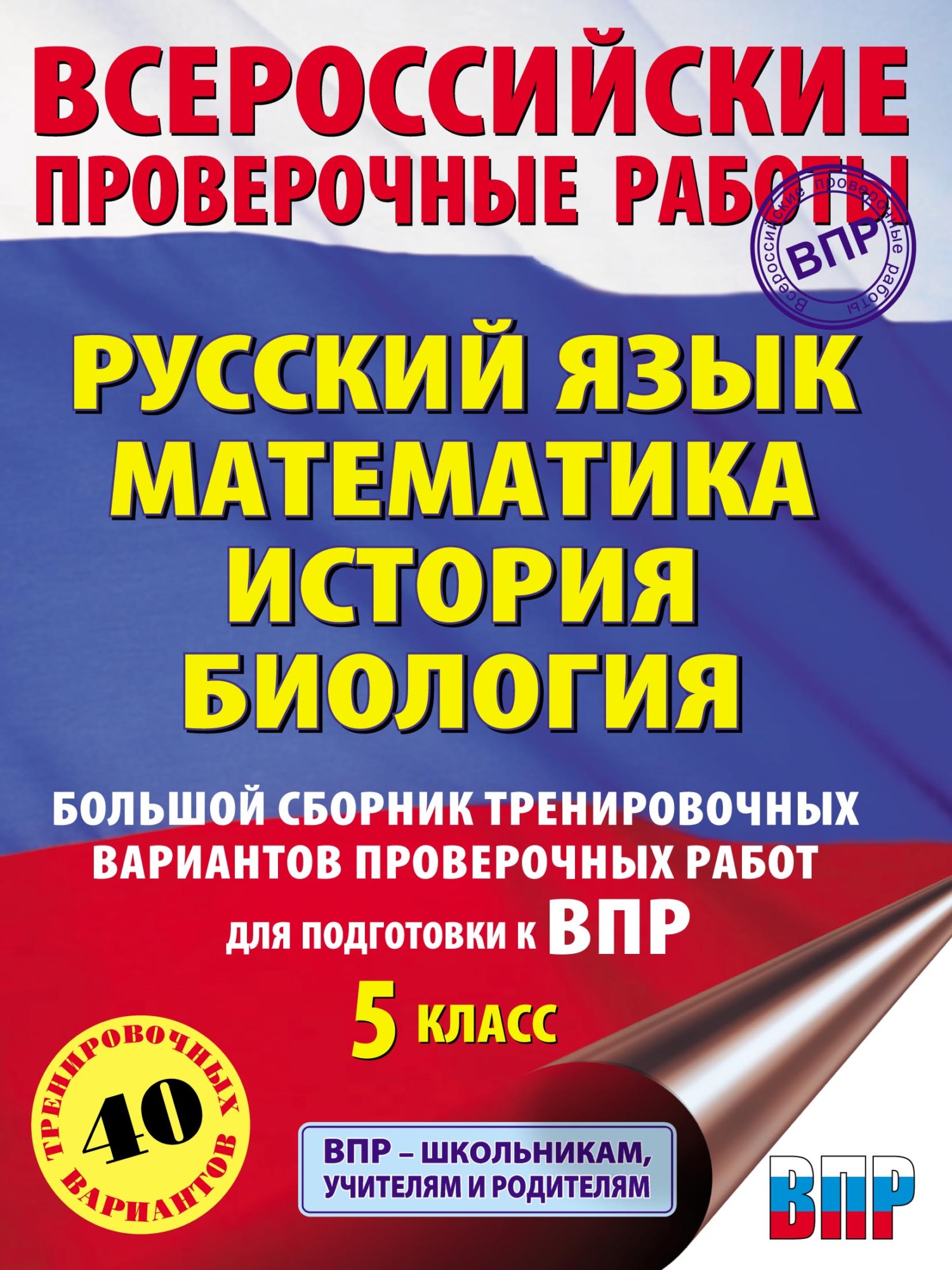 ВСЕРОССИЙСКИЕ ПРОВЕРОЧНЫЕ РАБОТЫ

Всероссийские проверочные работы
ВПР

РУССКИЙ ЯЗЫК
МАТЕМАТИКА
ИСТОРИЯ
БИОЛОГИЯ

БОЛЬШОЙ СБОРНИК ТРЕНИРОВОЧНЫХ ВАРИАНТОВ ПРОВЕРОЧНЫХ РАБОТ для подготовки к ВПР

5 КЛАСС

40
ТРЕНИРОВОЧНЫХ ВАРИАНТОВ

ВПР – ШКОЛЬНИКАМ, УЧИТЕЛЯМ И РОДИТЕЛЯМ

ВПР